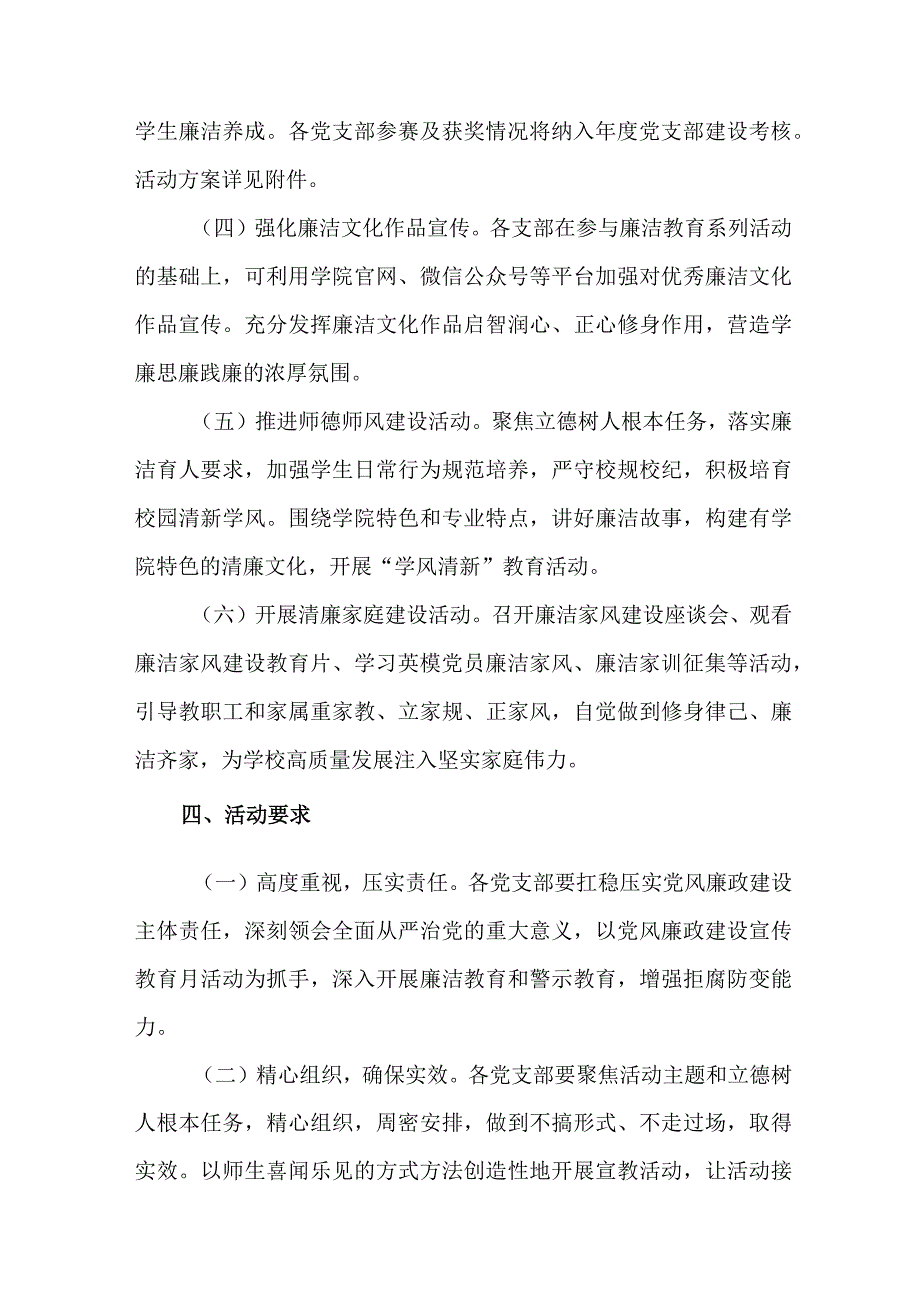 学生廉洁养成。各党支部参赛及获奖情况将纳入年度党支部建设考核。活动方案详见附件。

（四）强化廉洁文化作品宣传。各支部在参与廉洁教育系列活动的基础上，可利用学院官网、微信公众号等平台加强对优秀廉洁文化作品宣传。充分发挥廉洁文化作品启智润心、正心修身作用，营造学廉思廉践廉的浓厚氛围。

（五）推进师德师风建设活动。聚焦立德树人根本任务，落实廉洁育人要求，加强学生日常行为规范培养，严守校规校纪，积极培育校园清新学风。围绕学院特色和专业特点，讲好廉洁故事，构建有学院特色的清廉文化，开展“学风清新”教育活动。

（六）开展清廉家庭建设活动。召开廉洁家风建设座谈会、观看廉洁家风建设教育片、学习英模党员廉洁家风、廉洁家训征集等活动，引导教职工和家属重家教、立家规、正家风，自觉做到修身律己、廉洁齐家，为学校高质量发展注入坚实家庭伟力。

四、活动要求

（一）高度重视，压实责任。各党支部要扛稳压实党风廉政建设主体责任，深刻领会全面从严治党的重大意义，以党风廉政建设宣传教育月活动为抓手，深入开展廉洁教育和警示教育，增强拒腐防变能力。

（二）精心组织，确保实效。各党支部要聚焦活动主题和立德树人根本任务，精心组织，周密安排，做到不搞形式、不走过场，取得实效。以师生喜闻乐见的方式方法创造性地开展宣教活动，让活动接